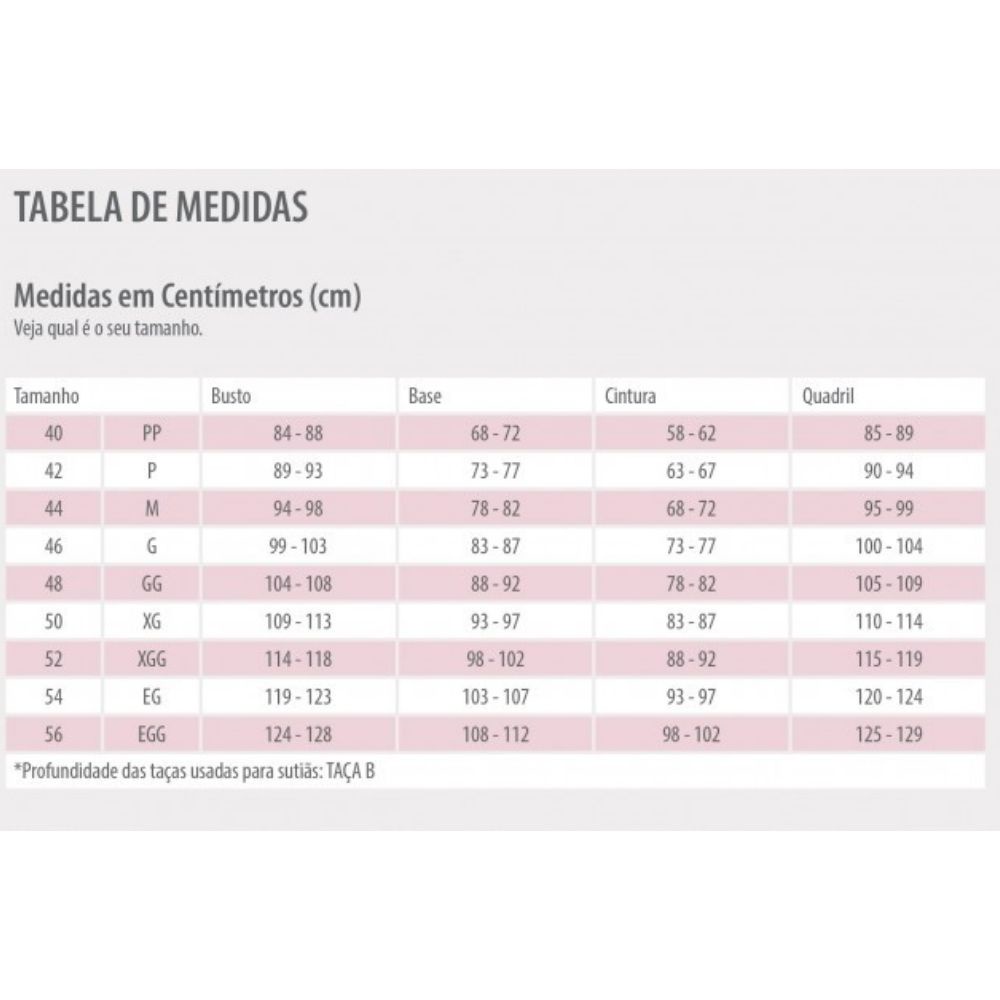 TABELA DE MEDIDAS

Medidas em Centímetros (cm)
Veja qual é o seu tamanho.

| Tamanho | | Busto | Base | Cintura | Quadril |
|---|---|---|---|---|---|
| 40 | PP | 84 - 88 | 68 - 72 | 58 - 62 | 85 - 89 |
| 42 | P | 89 - 93 | 73 - 77 | 63 - 67 | 90 - 94 |
| 44 | M | 94 - 98 | 78 - 82 | 68 - 72 | 95 - 99 |
| 46 | G | 99 - 103 | 83 - 87 | 73 - 77 | 100 - 104 |
| 48 | GG | 104 - 108 | 88 - 92 | 78 - 82 | 105 - 109 |
| 50 | XG | 109 - 113 | 93 - 97 | 83 - 87 | 110 - 114 |
| 52 | XGG | 114 - 118 | 98 - 102 | 88 - 92 | 115 - 119 |
| 54 | EG | 119 - 123 | 103 - 107 | 93 - 97 | 120 - 124 |
| 56 | EGG | 124 - 128 | 108 - 112 | 98 - 102 | 125 - 129 |

*Profundidade das taças usadas para sutiãs: TAÇA B